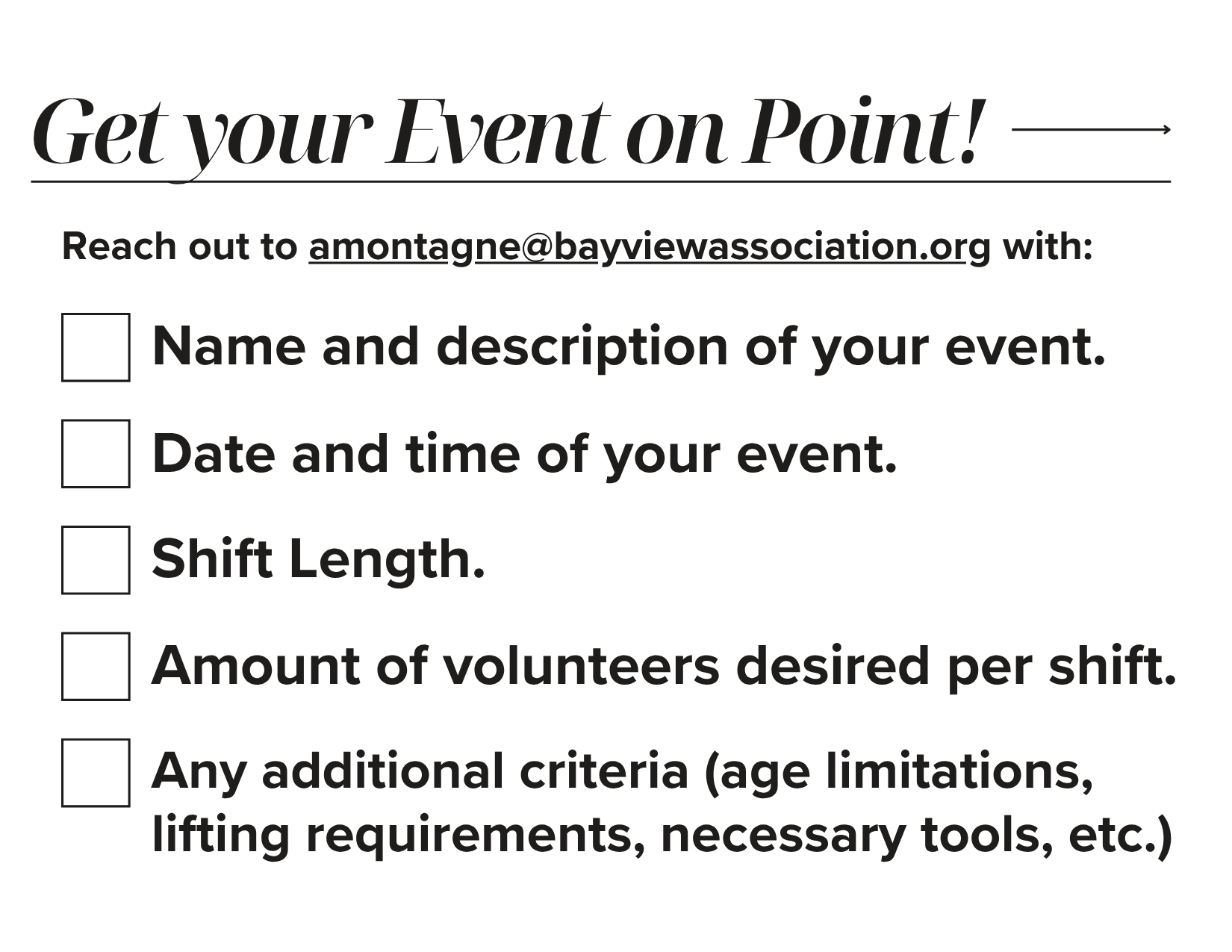 Get your Event on Point!

Reach out to amontagne@bayviewassociation.org with:

Name and description of your event.

Date and time of your event.

Shift Length.

Amount of volunteers desired per shift.

Any additional criteria (age limitations, lifting requirements, necessary tools, etc.)